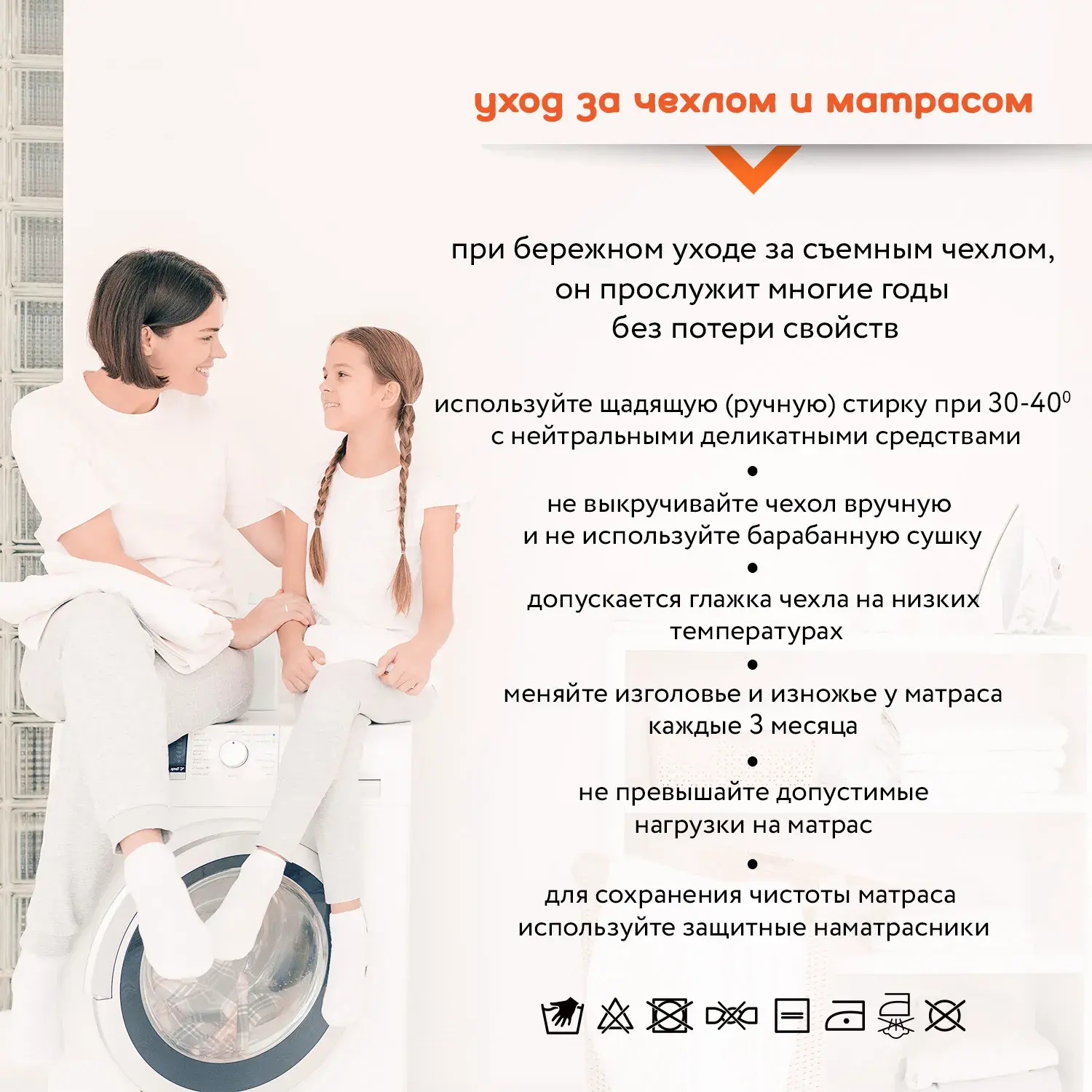 уход за чехлом и матрасом

при бережном уходе за съемным чехлом, он прослужит многие годы без потери свойств

используйте щадящую (ручную) стирку при 30-40$^0$ с нейтральными деликатными средствами

•

не выкручивайте чехол вручную и не используйте барабанную сушку

•

допускается глажка чехла на низких температурах

•

меняйте изголовье и изножье у матраса каждые 3 месяца

•

не превышайте допустимые нагрузки на матрас

•

для сохранения чистоты матраса используйте защитные наматрасники